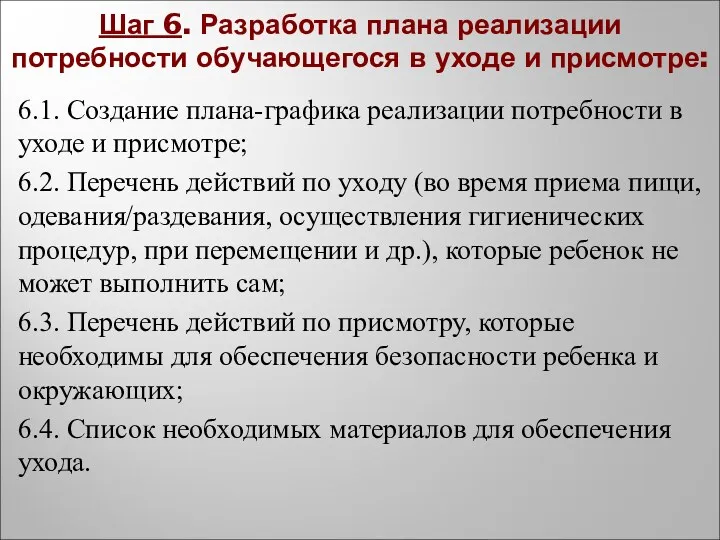 Шаг 6. Разработка плана реализации потребности обучающегося в уходе и присмотре:

6.1. Создание плана-графика реализации потребности в уходе и присмотре;

6.2. Перечень действий по уходу (во время приема пищи, одевания/раздевания, осуществления гигиенических процедур, при перемещении и др.), которые ребенок не может выполнить сам;

6.3. Перечень действий по присмотру, которые необходимы для обеспечения безопасности ребенка и окружающих;

6.4. Список необходимых материалов для обеспечения ухода.